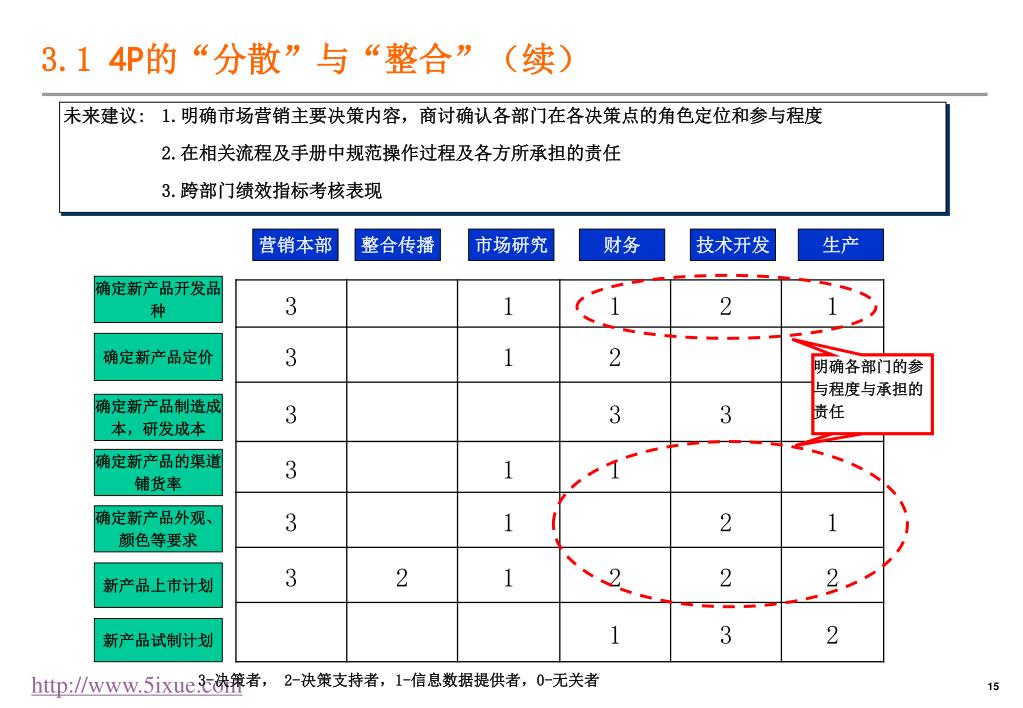 3.1 4P的“分散”与“整合”（续）

未来建议： 1.明确市场营销主要决策内容，商讨确认各部门在各决策点的角色定位和参与程度

2.在相关流程及手册中规范操作过程及各方所承担的责任

3.跨部门绩效指标考核表现

| | 营销本部 | 整合传播 | 市场研究 | 财务 | 技术开发 | 生产 |
|---|---|---|---|---|---|---|
| 确定新产品开发品种 | 3 | | 1 | 1 | 2 | 1 |
| 确定新产品定价 | 3 | | 1 | 2 | | |
| 确定新产品制造成本，研发成本 | 3 | | | 3 | 3 | |
| 确定新产品的渠道铺货率 | 3 | | 1 | 1 | | |
| 确定新产品外观、颜色等要求 | 3 | | 1 | | 2 | 1 |
| 新产品上市计划 | 3 | 2 | 1 | 2 | 2 | 2 |
| 新产品试制计划 | | | | 1 | 3 | 2 |

明确各部门的参与程度与承担的责任

3-决策者， 2-决策支持者，1-信息数据提供者，0-无关者

http://www.5ixue.com

15